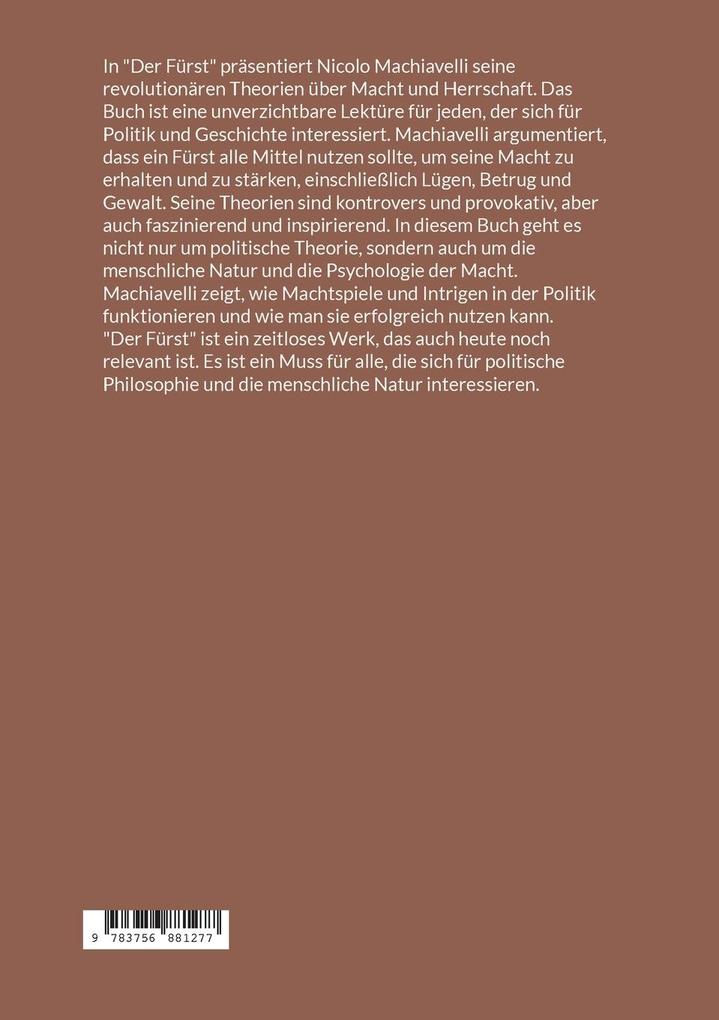 In "Der Fürst" präsentiert Nicolo Machiavelli seine revolutionären Theorien über Macht und Herrschaft. Das Buch ist eine unverzichtbare Lektüre für jeden, der sich für Politik und Geschichte interessiert. Machiavelli argumentiert, dass ein Fürst alle Mittel nutzen sollte, um seine Macht zu erhalten und zu stärken, einschließlich Lügen, Betrug und Gewalt. Seine Theorien sind kontrovers und provokativ, aber auch faszinierend und inspirierend. In diesem Buch geht es nicht nur um politische Theorie, sondern auch um die menschliche Natur und die Psychologie der Macht. Machiavelli zeigt, wie Machtspiele und Intrigen in der Politik funktionieren und wie man sie erfolgreich nutzen kann. "Der Fürst" ist ein zeitloses Werk, das auch heute noch relevant ist. Es ist ein Muss für alle, die sich für politische Philosophie und die menschliche Natur interessieren.

9 783756 881277